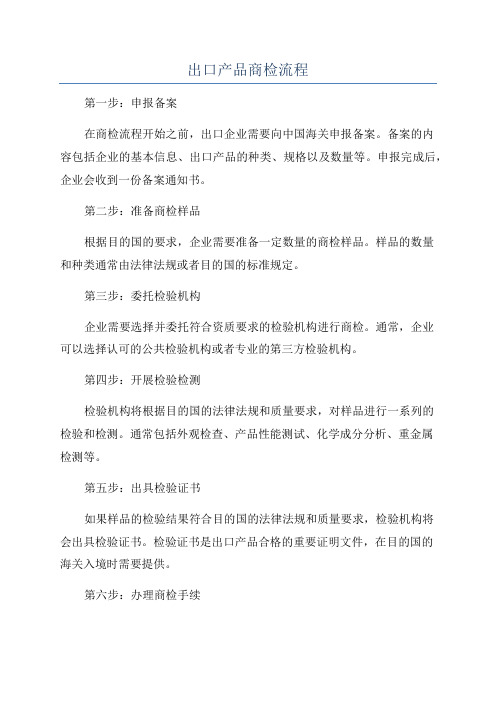 出口产品商检流程

第一步：申报备案

在商检流程开始之前，出口企业需要向中国海关申报备案。备案的内容包括企业的基本信息、出口产品的种类、规格以及数量等。申报完成后，企业会收到一份备案通知书。

第二步：准备商检样品

根据目的国的要求，企业需要准备一定数量的商检样品。样品的数量和种类通常由法律法规或者目的国的标准规定。

第三步：委托检验机构

企业需要选择并委托符合资质要求的检验机构进行商检。通常，企业可以选择认可的公共检验机构或者专业的第三方检验机构。

第四步：开展检验检测

检验机构将根据目的国的法律法规和质量要求，对样品进行一系列的检验和检测。通常包括外观检查、产品性能测试、化学成分分析、重金属检测等。

第五步：出具检验证书

如果样品的检验结果符合目的国的法律法规和质量要求，检验机构将会出具检验证书。检验证书是出口产品合格的重要证明文件，在目的国的海关入境时需要提供。

第六步：办理商检手续